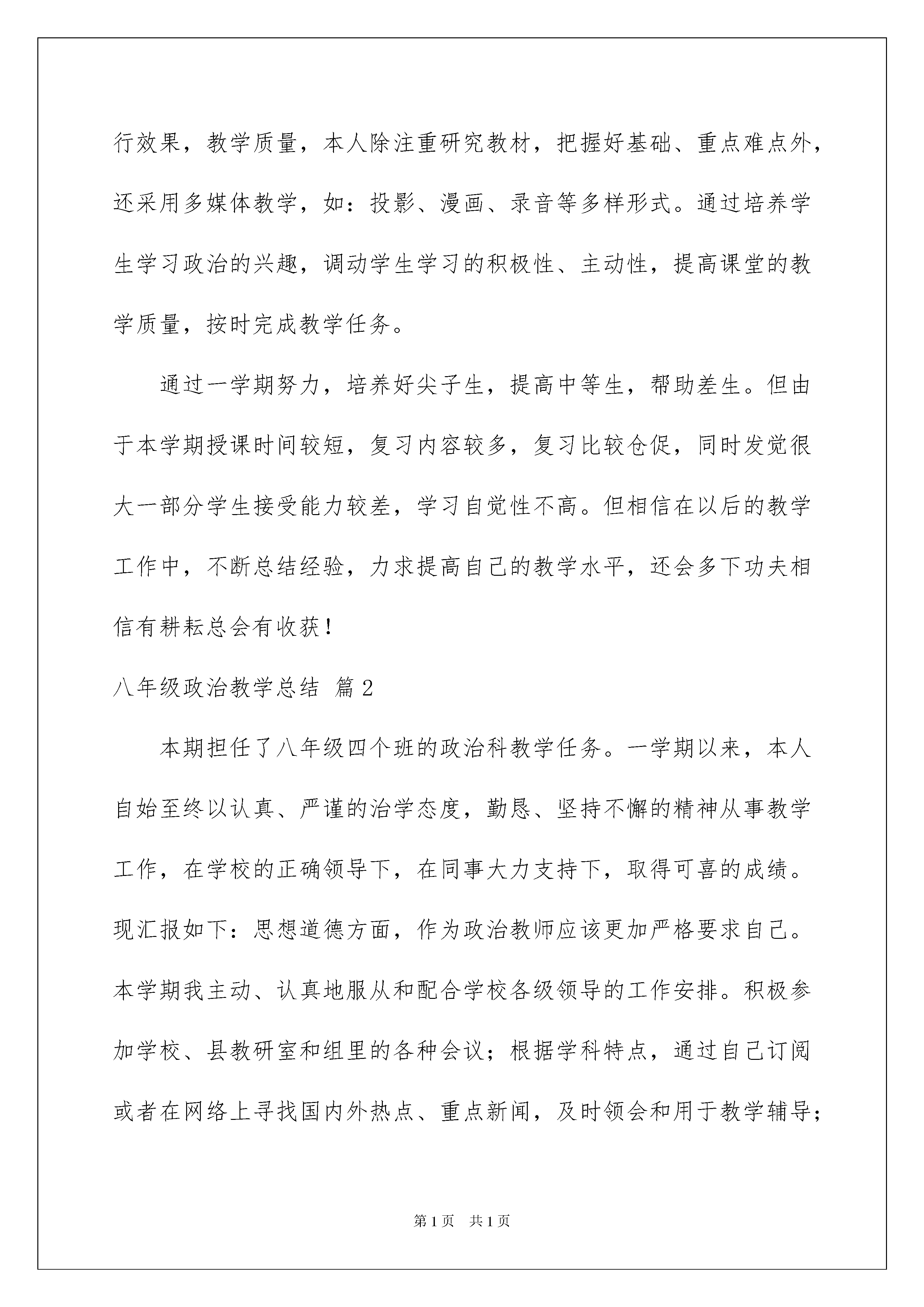 行效果，教学质量，本人除注重研究教材，把握好基础、重点难点外，还采用多媒体教学，如：投影、漫画、录音等多样形式。通过培养学生学习政治的兴趣，调动学生学习的积极性、主动性，提高课堂的教学质量，按时完成教学任务。

通过一学期努力，培养好尖子生，提高中等生，帮助差生。但由于本学期授课时间较短，复习内容较多，复习比较仓促，同时发觉很大一部分学生接受能力较差，学习自觉性不高。但相信在以后的教学工作中，不断总结经验，力求提高自己的教学水平，还会多下功夫相信有耕耘总会有收获！

八年级政治教学总结 篇2

本期担任了八年级四个班的政治科教学任务。一学期以来，本人自始至终以认真、严谨的治学态度，勤恳、坚持不懈的精神从事教学工作，在学校的正确领导下，在同事大力支持下，取得可喜的成绩。现汇报如下：思想道德方面，作为政治教师应该更加严格要求自己。本学期我主动、认真地服从和配合学校各级领导的工作安排。积极参加学校、县教研室和组里的各种会议；根据学科特点，通过自己订阅或者在网络上寻找国内外热点、重点新闻，及时领会和用于教学辅导；

第1页 共1页